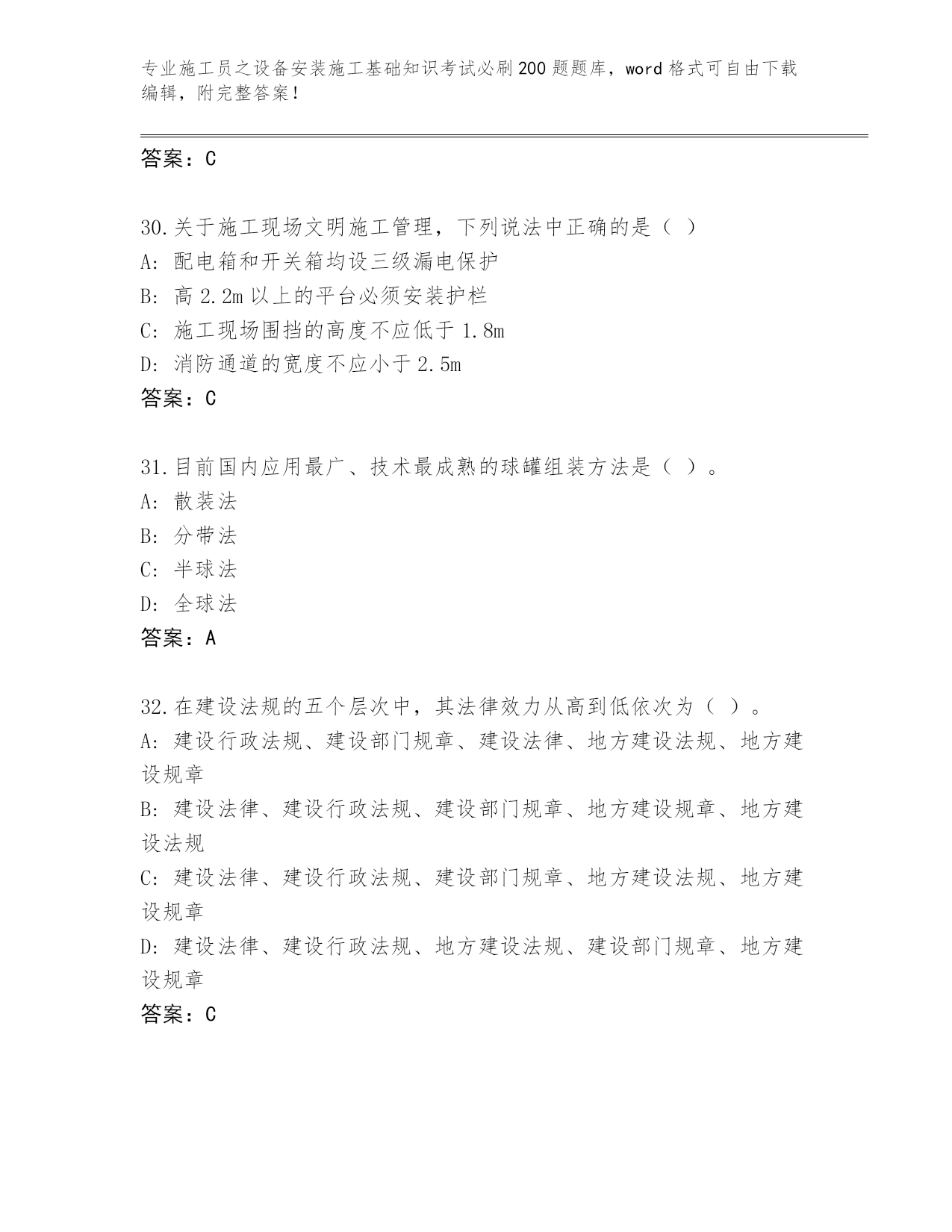 专业施工员之设备安装施工基础知识考试必刷200题题库，word格式可自由下载编辑，附完整答案！

答案：C

30.关于施工现场文明施工管理，下列说法中正确的是（ ）
A: 配电箱和开关箱均设三级漏电保护
B: 高2.2m以上的平台必须安装护栏
C: 施工现场围挡的高度不应低于1.8m
D: 消防通道的宽度不应小于2.5m
答案：C

31.目前国内应用最广、技术最成熟的球罐组装方法是（ ）。
A: 散装法
B: 分带法
C: 半球法
D: 全球法
答案：A

32.在建设法规的五个层次中，其法律效力从高到低依次为（ ）。
A: 建设行政法规、建设部门规章、建设法律、地方建设法规、地方建设规章
B: 建设法律、建设行政法规、建设部门规章、地方建设规章、地方建设法规
C: 建设法律、建设行政法规、建设部门规章、地方建设法规、地方建设规章
D: 建设法律、建设行政法规、地方建设法规、建设部门规章、地方建设规章
答案：C